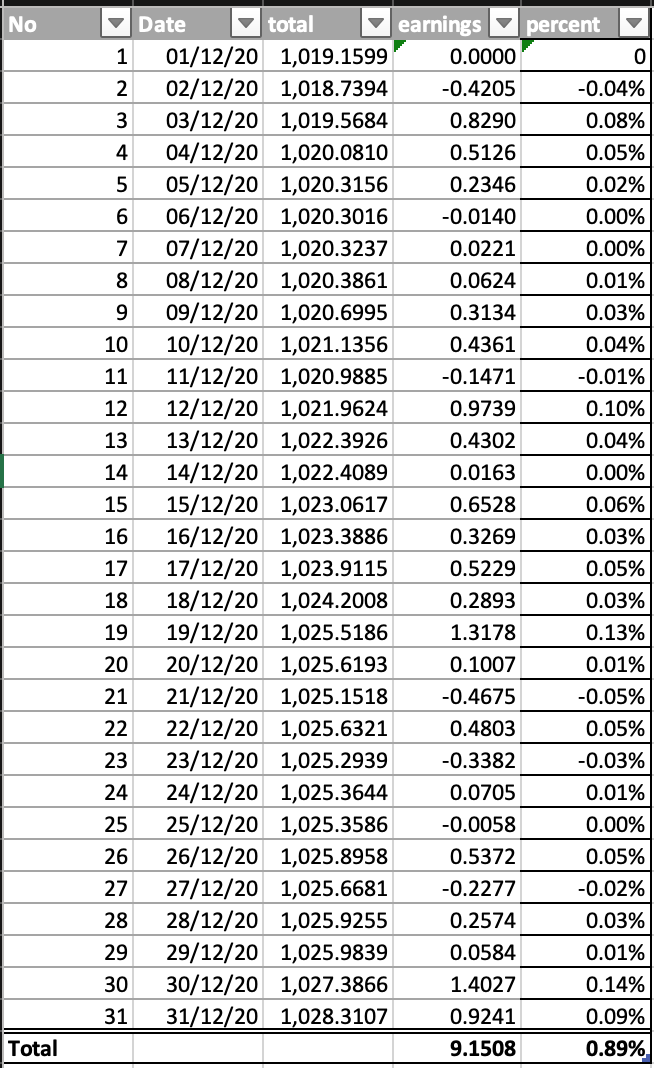 | No | Date | total | earnings | percent |
|---|---|---|---|---|
| 1 | 01/12/20 | 1,019.1599 | 0.0000 | 0 |
| 2 | 02/12/20 | 1,018.7394 | -0.4205 | -0.04% |
| 3 | 03/12/20 | 1,019.5684 | 0.8290 | 0.08% |
| 4 | 04/12/20 | 1,020.0810 | 0.5126 | 0.05% |
| 5 | 05/12/20 | 1,020.3156 | 0.2346 | 0.02% |
| 6 | 06/12/20 | 1,020.3016 | -0.0140 | 0.00% |
| 7 | 07/12/20 | 1,020.3237 | 0.0221 | 0.00% |
| 8 | 08/12/20 | 1,020.3861 | 0.0624 | 0.01% |
| 9 | 09/12/20 | 1,020.6995 | 0.3134 | 0.03% |
| 10 | 10/12/20 | 1,021.1356 | 0.4361 | 0.04% |
| 11 | 11/12/20 | 1,020.9885 | -0.1471 | -0.01% |
| 12 | 12/12/20 | 1,021.9624 | 0.9739 | 0.10% |
| 13 | 13/12/20 | 1,022.3926 | 0.4302 | 0.04% |
| 14 | 14/12/20 | 1,022.4089 | 0.0163 | 0.00% |
| 15 | 15/12/20 | 1,023.0617 | 0.6528 | 0.06% |
| 16 | 16/12/20 | 1,023.3886 | 0.3269 | 0.03% |
| 17 | 17/12/20 | 1,023.9115 | 0.5229 | 0.05% |
| 18 | 18/12/20 | 1,024.2008 | 0.2893 | 0.03% |
| 19 | 19/12/20 | 1,025.5186 | 1.3178 | 0.13% |
| 20 | 20/12/20 | 1,025.6193 | 0.1007 | 0.01% |
| 21 | 21/12/20 | 1,025.1518 | -0.4675 | -0.05% |
| 22 | 22/12/20 | 1,025.6321 | 0.4803 | 0.05% |
| 23 | 23/12/20 | 1,025.2939 | -0.3382 | -0.03% |
| 24 | 24/12/20 | 1,025.3644 | 0.0705 | 0.01% |
| 25 | 25/12/20 | 1,025.3586 | -0.0058 | 0.00% |
| 26 | 26/12/20 | 1,025.8958 | 0.5372 | 0.05% |
| 27 | 27/12/20 | 1,025.6681 | -0.2277 | -0.02% |
| 28 | 28/12/20 | 1,025.9255 | 0.2574 | 0.03% |
| 29 | 29/12/20 | 1,025.9839 | 0.0584 | 0.01% |
| 30 | 30/12/20 | 1,027.3866 | 1.4027 | 0.14% |
| 31 | 31/12/20 | 1,028.3107 | 0.9241 | 0.09% |
| Total | | | 9.1508 | 0.89% |